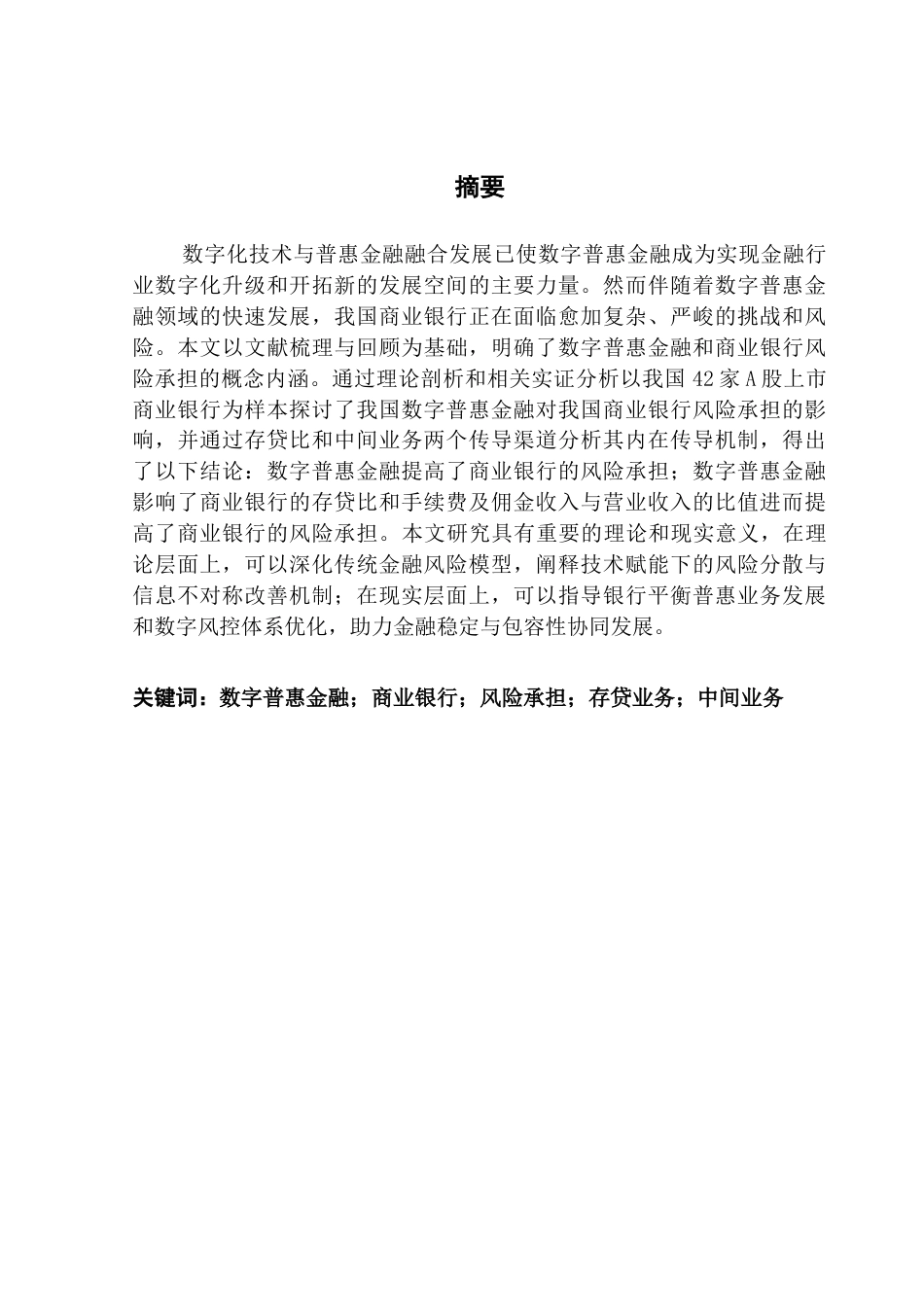 摘要

数字化技术与普惠金融融合发展已使数字普惠金融成为实现金融行业数字化升级和开拓新的发展空间的主要力量。然而伴随着数字普惠金融领域的快速发展，我国商业银行正在面临愈加复杂、严峻的挑战和风险。本文以文献梳理与回顾为基础，明确了数字普惠金融和商业银行风险承担的概念内涵。通过理论剖析和相关实证分析以我国 42 家 A 股上市商业银行为样本探讨了我国数字普惠金融对我国商业银行风险承担的影响，并通过存贷比和中间业务两个传导渠道分析其内在传导机制，得出了以下结论：数字普惠金融提高了商业银行的风险承担；数字普惠金融影响了商业银行的存贷比和手续费及佣金收入与营业收入的比值进而提高了商业银行的风险承担。本文研究具有重要的理论和现实意义，在理论层面上，可以深化传统金融风险模型，阐释技术赋能下的风险分散与信息不对称改善机制；在现实层面上，可以指导银行平衡普惠业务发展和数字风控体系优化，助力金融稳定与包容性协同发展。

关键词：数字普惠金融；商业银行；风险承担；存贷业务；中间业务